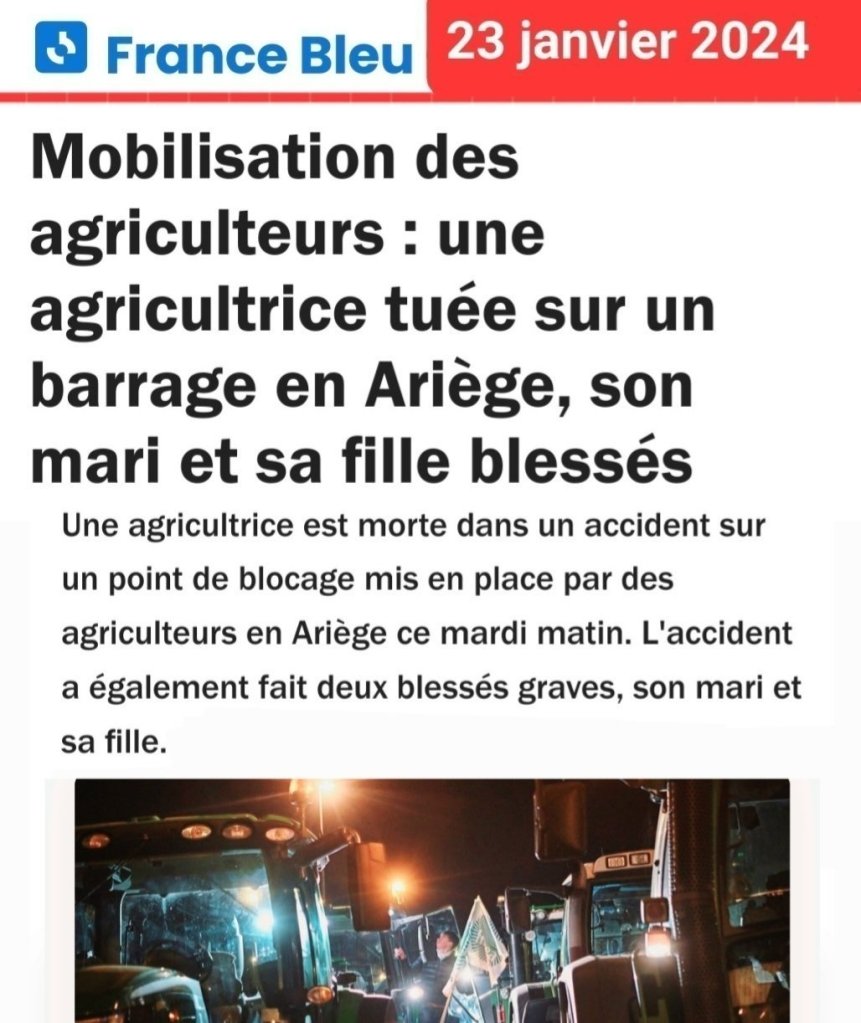 France Bleu

23 janvier 2024

Mobilisation des agriculteurs : une agricultrice tuée sur un barrage en Ariège, son mari et sa fille blessés

Une agricultrice est morte dans un accident sur un point de blocage mis en place par des agriculteurs en Ariège ce mardi matin. L'accident a également fait deux blessés graves, son mari et sa fille.